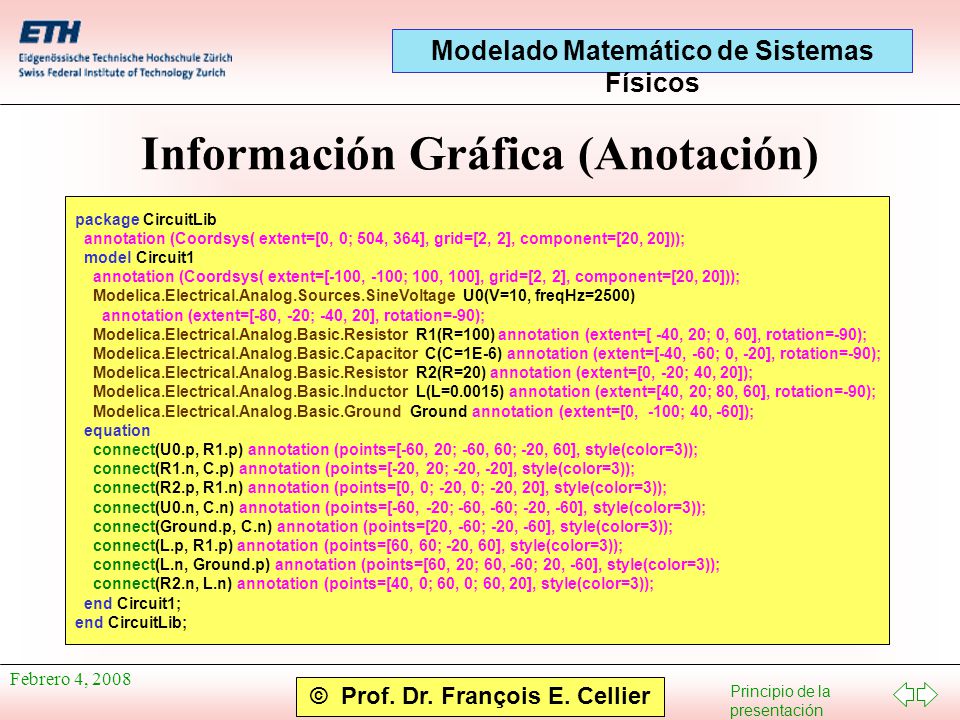 ETH
Eidgenössische Technische Hochschule Zürich
Swiss Federal Institute of Technology Zurich

Modelado Matemático de Sistemas Físicos

Información Gráfica (Anotación)

package CircuitLib
annotation (Coordsys( extent=[0, 0; 504, 364], grid=[2, 2], component=[20, 20]));
model Circuit1
annotation (Coordsys( extent=[-100, -100; 100, 100], grid=[2, 2], component=[20, 20]));
Modelica.Electrical.Analog.Sources.SineVoltage U0(V=10, freqHz=2500)
annotation (extent=[-80, -20; -40, 20], rotation=-90);
Modelica.Electrical.Analog.Basic.Resistor R1(R=100) annotation (extent=[ -40, 20; 0, 60], rotation=-90);
Modelica.Electrical.Analog.Basic.Capacitor C(C=1E-6) annotation (extent=[-40, -60; 0, -20], rotation=-90);
Modelica.Electrical.Analog.Basic.Resistor R2(R=20) annotation (extent=[0, -20; 40, 20]);
Modelica.Electrical.Analog.Basic.Inductor L(L=0.0015) annotation (extent=[40, 20; 80, 60], rotation=-90);
Modelica.Electrical.Analog.Basic.Ground Ground annotation (extent=[0, -100; 40, -60]);
equation
connect(U0.p, R1.p) annotation (points=[-60, 20; -60, 60; -20, 60], style(color=3));
connect(R1.n, C.p) annotation (points=[-20, 20; -20, -20], style(color=3));
connect(R2.p, R1.n) annotation (points=[0, 0; -20, 0; -20, 20], style(color=3));
connect(U0.n, C.n) annotation (points=[-60, -20; -60, -60; -20, -60], style(color=3));
connect(Ground.p, C.n) annotation (points=[20, -60; -20, -60], style(color=3));
connect(L.p, R1.p) annotation (points=[60, 60; -20, 60], style(color=3));
connect(L.n, Ground.p) annotation (points=[60, 20; 60, -60; 20, -60], style(color=3));
connect(R2.n, L.n) annotation (points=[40, 0; 60, 0; 60, 20], style(color=3));
end Circuit1;
end CircuitLib;

Febrero 4, 2008

© Prof. Dr. François E. Cellier

Principio de la presentación